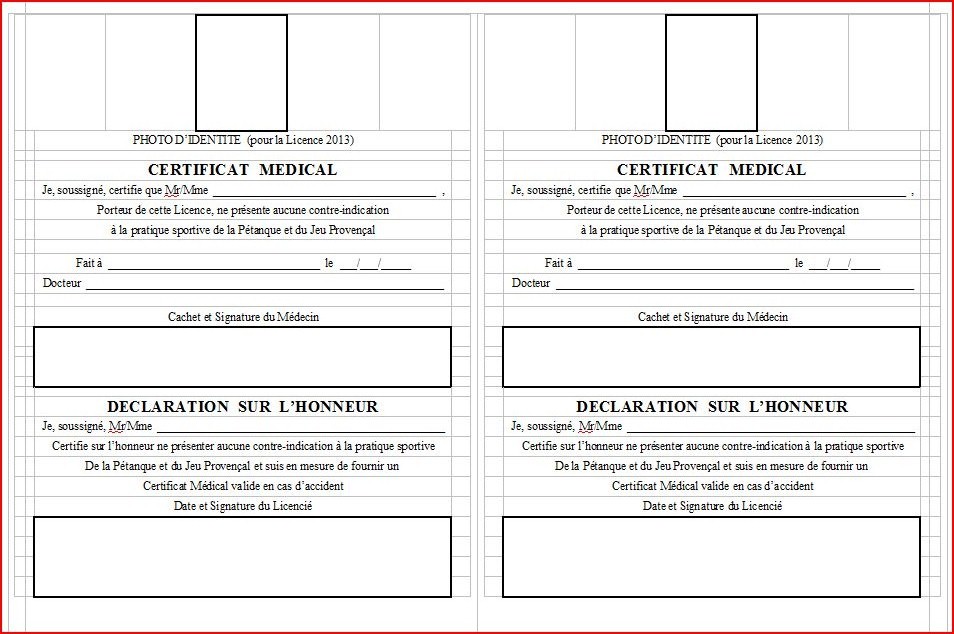 PHOTO D'IDENTITE (pour la Licence 2013)

CERTIFICAT MEDICAL

Je, soussigné, certifie que Mr/Mme ______________________________ ,

Porteur de cette Licence, ne présente aucune contre-indication

à la pratique sportive de la Pétanque et du Jeu Provençal

Fait à ______________________________ le ___/___/_____

Docteur ______________________________

Cachet et Signature du Médecin

DECLARATION SUR L'HONNEUR

Je, soussigné, Mr/Mme ______________________________

Certifie sur l'honneur ne présenter aucune contre-indication à la pratique sportive

De la Pétanque et du Jeu Provençal et suis en mesure de fournir un

Certificat Médical valide en cas d'accident

Date et Signature du Licencié

PHOTO D'IDENTITE (pour la Licence 2013)

CERTIFICAT MEDICAL

Je, soussigné, certifie que Mr/Mme ______________________________ ,

Porteur de cette Licence, ne présente aucune contre-indication

à la pratique sportive de la Pétanque et du Jeu Provençal

Fait à ______________________________ le ___/___/_____

Docteur ______________________________

Cachet et Signature du Médecin

DECLARATION SUR L'HONNEUR

Je, soussigné, Mr/Mme ______________________________

Certifie sur l'honneur ne présenter aucune contre-indication à la pratique sportive

De la Pétanque et du Jeu Provençal et suis en mesure de fournir un

Certificat Médical valide en cas d'accident

Date et Signature du Licencié